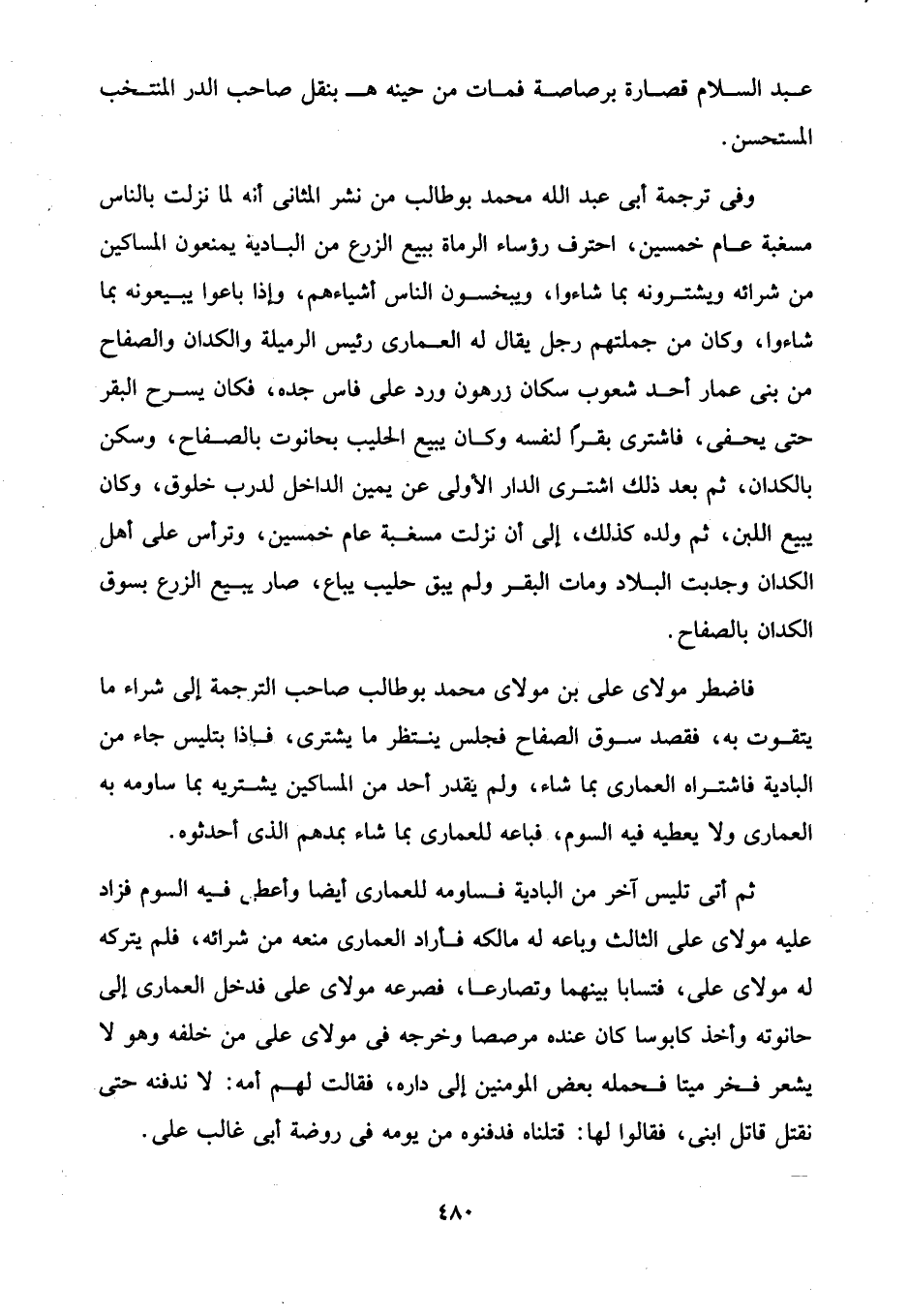 عبد السلام قصارة برصاصة فمات من حينه هـ بنقل صاحب الدر المنتخب المستحسن.

وفى ترجمة أبى عبد الله محمد بوطالب من نشر المثانى أنه لما نزلت بالناس مسغبة عام خمسين، احترف رؤساء الرماة ببيع الزرع من البادية يمنعون المساكين من شرائه ويشترونه بما شاءوا، ويبخسون الناس أشياءهم، وإذا باعوا يبيعونه بما شاءوا، وكان من جملتهم رجل يقال له العمارى رئيس الرميلة والكدان والصفاح من بنى عمار أحد شعوب سكان زرهون ورد على فاس جده، فكان يسرح البقر حتى يحفى، فاشترى بقراً لنفسه وكان يبيع الحليب بحانوت بالصفاح، وسكن بالكدان، ثم بعد ذلك اشترى الدار الأولى عن يمين الداخل لدرب خلوق، وكان يبيع اللبن، ثم ولده كذلك، إلى أن نزلت مسغبة عام خمسين، وترأس على أهل الكدان وجدبت البلاد ومات البقر ولم يبق حليب يباع، صار يبيع الزرع بسوق الكدان بالصفاح.

فاضطر مولاى على بن مولاى محمد بوطالب صاحب الترجمة إلى شراء ما يتقوت به، فقصد سوق الصفاح فجلس ينتظر ما يشترى، فإذا بتليس جاء من البادية فاشتراه العمارى بما شاء، ولم يقدر أحد من المساكين يشتريه بما ساومه به العمارى ولا يعطيه فيه السوم، فباعه للعمارى بما شاء بمدهم الذى أحدثوه.

ثم أتى تليس آخر من البادية فساومه للعمارى أيضا وأعطى فيه السوم فزاد عليه مولاى على الثالث وباعه له مالكه فأراد العمارى منعه من شرائه، فلم يتركه له مولاى على، فتسابا بينهما وتصارعا، فصرعه مولاى على فدخل العمارى إلى حانوته وأخذ كابوسا كان عنده مرصصا وخرجه فى مولاى على من خلفه وهو لا يشعر فخر ميتا فحمله بعض المومنين إلى داره، فقالت لهم أمه: لا ندفنه حتى نقتل قاتل ابنى، فقالوا لها: قتلناه فدفنوه من يومه فى روضة أبى غالب على.

٤٨٠